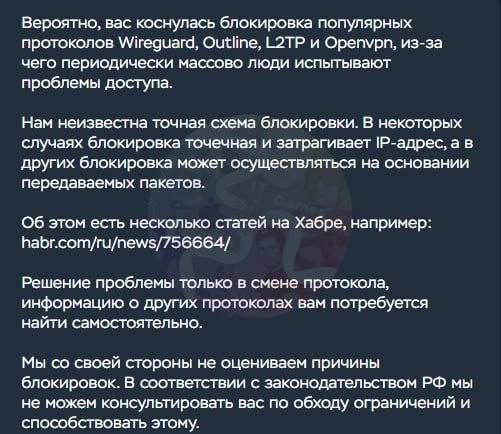 Вероятно, вас коснулась блокировка популярных протоколов Wireguard, Outline, L2TP и Openvpn, из-за чего периодически массово люди испытывают проблемы доступа.

Нам неизвестна точная схема блокировки. В некоторых случаях блокировка точечная и затрагивает IP-адрес, а в других блокировка может осуществляться на основании передаваемых пакетов.

Об этом есть несколько статей на Хабре, например: habr.com/ru/news/756664/

Решение проблемы только в смене протокола, информацию о других протоколах вам потребуется найти самостоятельно.

Мы со своей стороны не оцениваем причины блокировок. В соответствии с законодательством РФ мы не можем консультировать вас по обходу ограничений и способствовать этому.